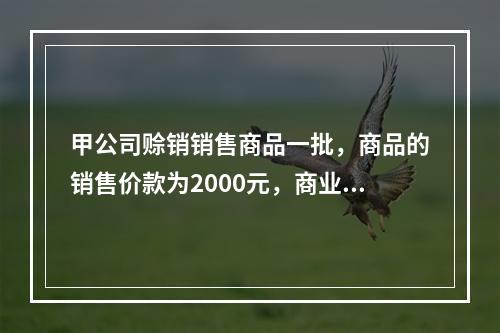 甲公司赊销销售商品一批，商品的销售价款为2000元，商业...